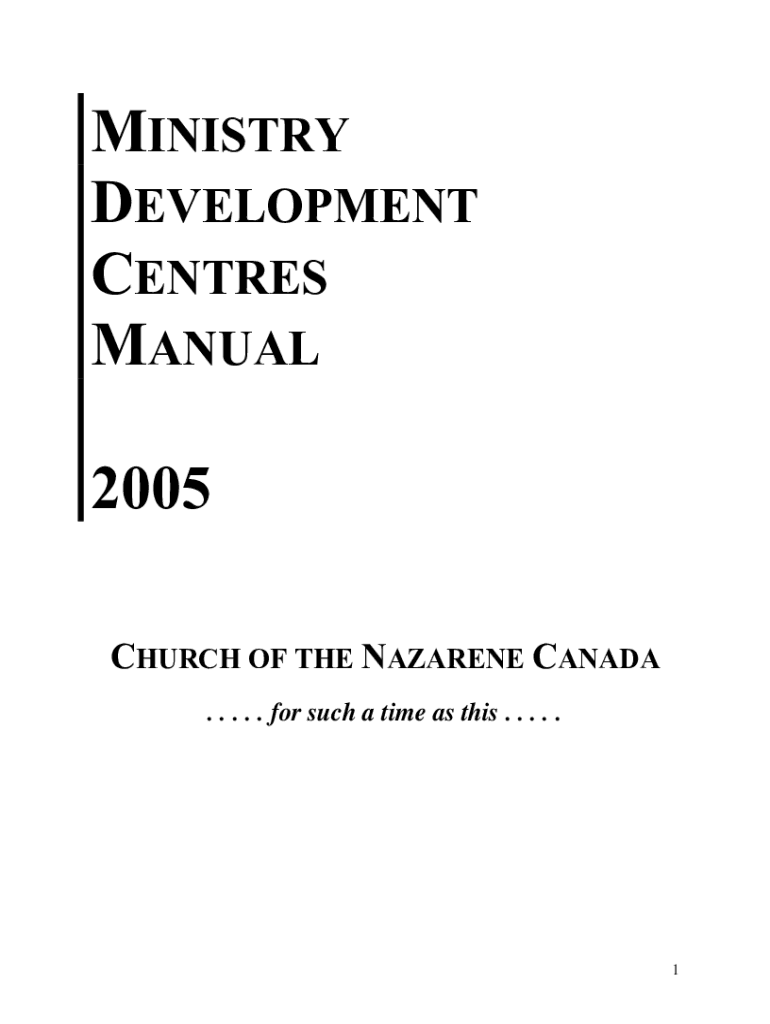 MINISTRY
DEVELOPMENT
CENTRES
MANUAL

2005

CHURCH OF THE NAZARENE CANADA

. . . . . for such a time as this . . . . .

1